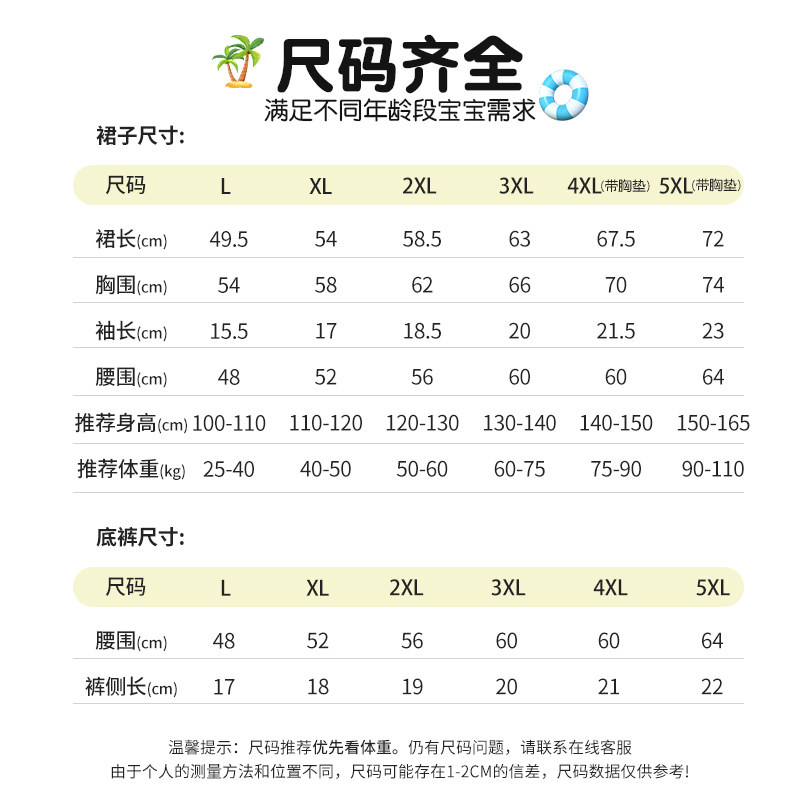 尺码齐全
满足不同年龄段宝宝需求

裙子尺寸:

| 尺码 | L | XL | 2XL | 3XL | 4XL(带胸垫) | 5XL(带胸垫) |
|---|---|---|---|---|---|---|
| 裙长(cm) | 49.5 | 54 | 58.5 | 63 | 67.5 | 72 |
| 胸围(cm) | 54 | 58 | 62 | 66 | 70 | 74 |
| 袖长(cm) | 15.5 | 17 | 18.5 | 20 | 21.5 | 23 |
| 腰围(cm) | 48 | 52 | 56 | 60 | 60 | 64 |
| 推荐身高(cm) | 100-110 | 110-120 | 120-130 | 130-140 | 140-150 | 150-165 |
| 推荐体重(kg) | 25-40 | 40-50 | 50-60 | 60-75 | 75-90 | 90-110 |

底裤尺寸:

| 尺码 | L | XL | 2XL | 3XL | 4XL | 5XL |
|---|---|---|---|---|---|---|
| 腰围(cm) | 48 | 52 | 56 | 60 | 60 | 64 |
| 裤侧长(cm) | 17 | 18 | 19 | 20 | 21 | 22 |

温馨提示：尺码推荐优先看体重。仍有尺码问题，请联系在线客服
由于个人的测量方法和位置不同，尺码可能存在1-2CM的信差，尺码数据仅供参考!